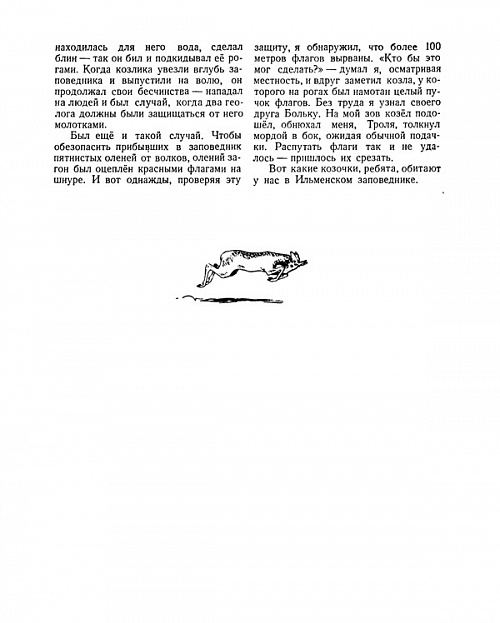 находилась для него вода, сделал блин — так он бил и подкидывал её рогами. Когда козлика увезли вглубь заповедника и выпустили на волю, он продолжал свои бесчинства — нападал на людей и был случай, когда два геолога должны были защищаться от него молотками.

Был ещё и такой случай. Чтобы обезопасить прибывших в заповедник пятнистых оленей от волков, олений загон был оцеплён красными флагами на шнуре. И вот однажды, проверяя эту защиту, я обнаружил, что более 100 метров флагов вырваны. «Кто бы это мог сделать?» — думал я, осматривая местность, и вдруг заметил козла, у которого на рогах был намотан целый пучок флагов. Без труда я узнал своего друга Больку. На мой зов козёл подошёл, обнюхал меня, Троля, толкнул мордой в бок, ожидая обычной подачки. Распутать флаги так и не удалось — пришлось их срезать.

Вот какие козочки, ребята, обитают у нас в Ильменском заповеднике.